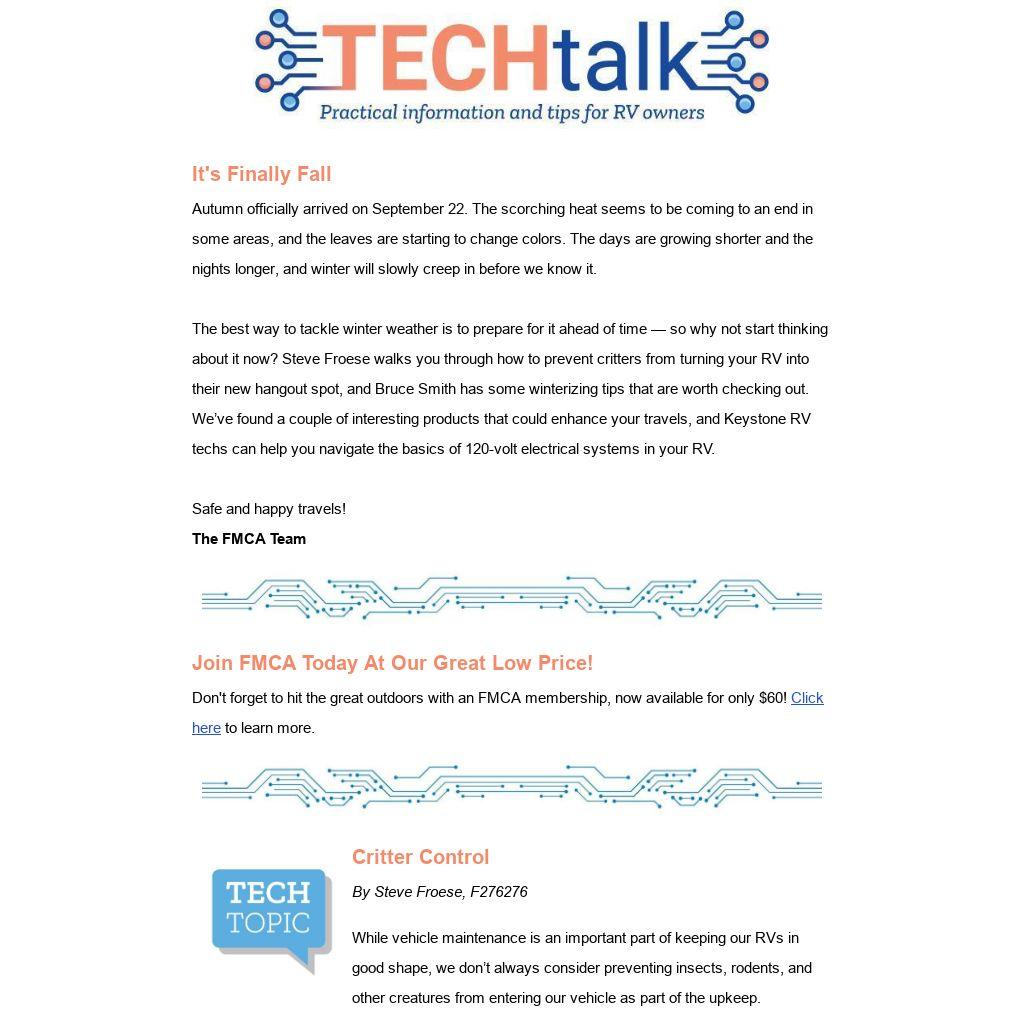 TECHtalk
Practical information and tips for RV owners

It's Finally Fall

Autumn officially arrived on September 22. The scorching heat seems to be coming to an end in some areas, and the leaves are starting to change colors. The days are growing shorter and the nights longer, and winter will slowly creep in before we know it.

The best way to tackle winter weather is to prepare for it ahead of time — so why not start thinking about it now? Steve Froese walks you through how to prevent critters from turning your RV into their new hangout spot, and Bruce Smith has some winterizing tips that are worth checking out. We've found a couple of interesting products that could enhance your travels, and Keystone RV techs can help you navigate the basics of 120-volt electrical systems in your RV.

Safe and happy travels!
The FMCA Team

Join FMCA Today At Our Great Low Price!

Don't forget to hit the great outdoors with an FMCA membership, now available for only $60! Click here to learn more.

TECH TOPIC

Critter Control

By Steve Froese, F276276

While vehicle maintenance is an important part of keeping our RVs in good shape, we don't always consider preventing insects, rodents, and other creatures from entering our vehicle as part of the upkeep.